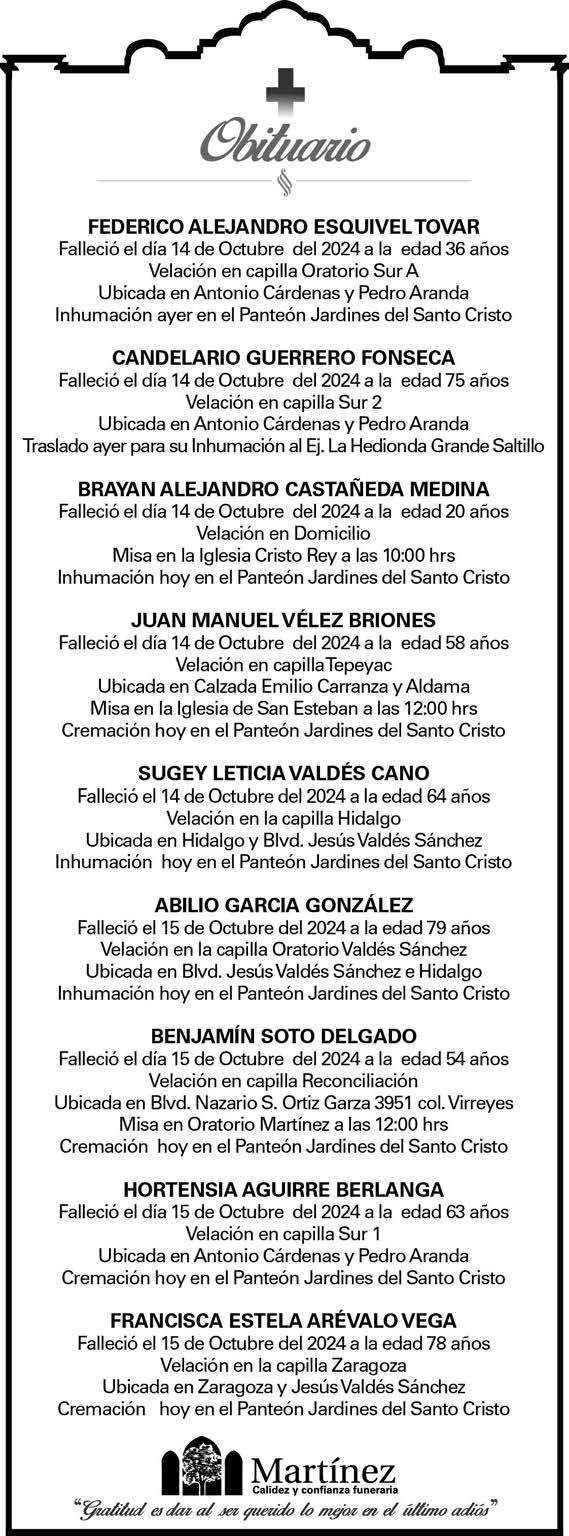 Obituario

FEDERICO ALEJANDRO ESQUIVEL TOVAR
Falleció el día 14 de Octubre del 2024 a la edad 36 años
Velación en capilla Oratorio Sur A
Ubicada en Antonio Cárdenas y Pedro Aranda
Inhumación ayer en el Panteón Jardines del Santo Cristo

CANDELARIO GUERRERO FONSECA
Falleció el día 14 de Octubre del 2024 a la edad 75 años
Velación en capilla Sur 2
Ubicada en Antonio Cárdenas y Pedro Aranda
Traslado ayer para su Inhumación al Ej. La Hedionda Grande Saltillo

BRAYAN ALEJANDRO CASTAÑEDA MEDINA
Falleció el día 14 de Octubre del 2024 a la edad 20 años
Velación en Domicilio
Misa en la Iglesia Cristo Rey a las 10:00 hrs
Inhumación hoy en el Panteón Jardines del Santo Cristo

JUAN MANUEL VÉLEZ BRIONES
Falleció el día 14 de Octubre del 2024 a la edad 58 años
Velación en capilla Tepeyac
Ubicada en Calzada Emilio Carranza y Aldama
Misa en la Iglesia de San Esteban a las 12:00 hrs
Cremación hoy en el Panteón Jardines del Santo Cristo

SUGEY LETICIA VALDÉS CANO
Falleció el 14 de Octubre del 2024 a la edad 64 años
Velación en la capilla Hidalgo
Ubicada en Hidalgo y Blvd. Jesús Valdés Sánchez
Inhumación hoy en el Panteón Jardines del Santo Cristo

ABILIO GARCIA GONZÁLEZ
Falleció el 15 de Octubre del 2024 a la edad 79 años
Velación en la capilla Oratorio Valdés Sánchez
Ubicada en Blvd. Jesús Valdés Sánchez e Hidalgo
Inhumación hoy en el Panteón Jardines del Santo Cristo

BENJAMÍN SOTO DELGADO
Falleció el día 15 de Octubre del 2024 a la edad 54 años
Velación en capilla Reconciliación
Ubicada en Blvd. Nazario S. Ortiz Garza 3951 col. Virreyes
Misa en Oratorio Martínez a las 12:00 hrs
Cremación hoy en el Panteón Jardines del Santo Cristo

HORTENSIA AGUIRRE BERLANGA
Falleció el día 15 de Octubre del 2024 a la edad 63 años
Velación en capilla Sur 1
Ubicada en Antonio Cárdenas y Pedro Aranda
Cremación hoy en el Panteón Jardines del Santo Cristo

FRANCISCA ESTELA ARÉVALO VEGA
Falleció el 15 de Octubre del 2024 a la edad 78 años
Velación en la capilla Zaragoza
Ubicada en Zaragoza y Jesús Valdés Sánchez
Cremación hoy en el Panteón Jardines del Santo Cristo

Martínez
Calidez y confianza funeraria
"Gratitud es dar al ser querido lo mejor en el último adiós"